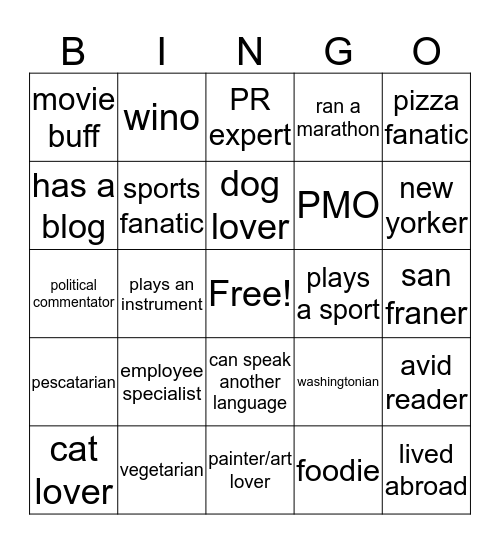 | B | I | N | G | O |
|---|---|---|---|---|
| movie buff | wino | PR expert | ran a marathon | pizza fanatic |
| has a blog | sports fanatic | dog lover | PMO | new yorker |
| political commentator | plays an instrument | Free! | plays a sport | san franer |
| pescatarian | employee specialist | can speak another language | washingtonian | avid reader |
| cat lover | vegetarian | painter/art lover | foodie | lived abroad |